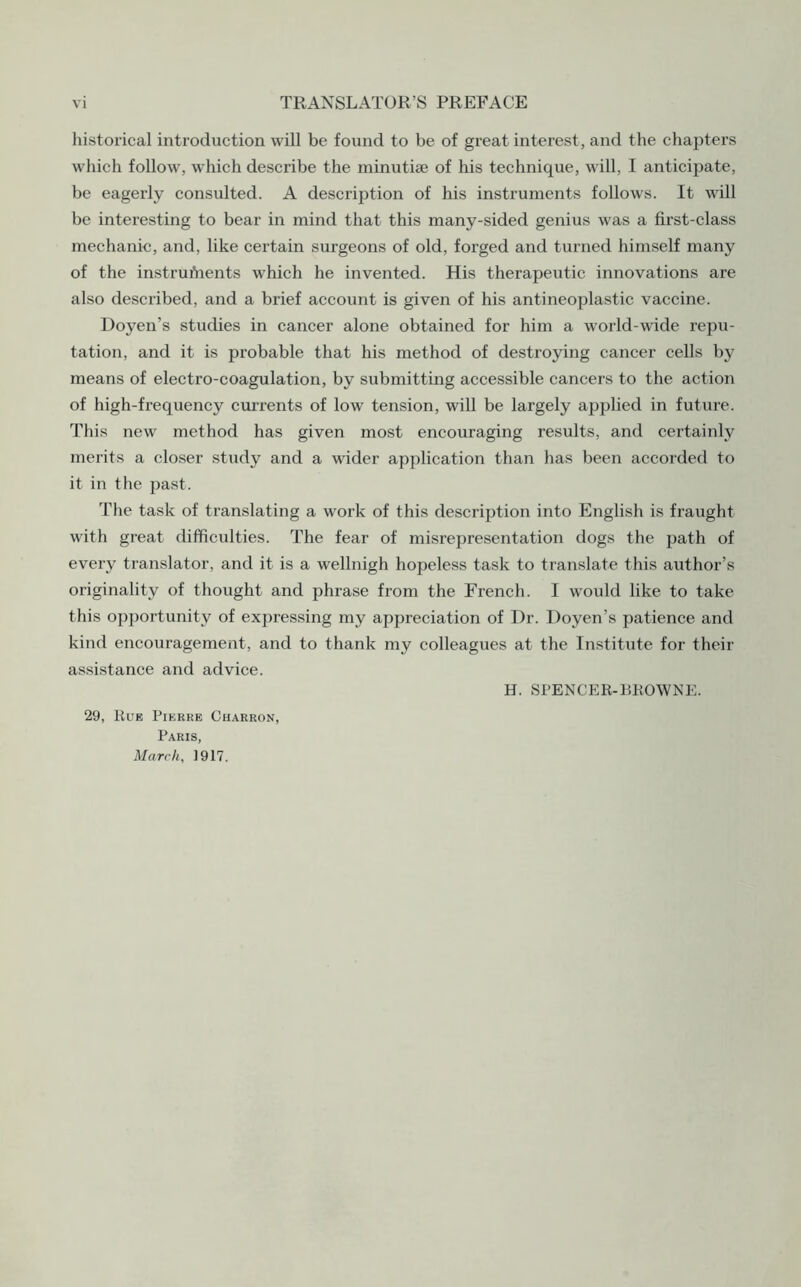 vi TRANSLATOR'S PREFACE

historical introduction will be found to be of great interest, and the chapters which follow, which describe the minutiæ of his technique, will, I anticipate, be eagerly consulted. A description of his instruments follows. It will be interesting to bear in mind that this many-sided genius was a first-class mechanic, and, like certain surgeons of old, forged and turned himself many of the instruments which he invented. His therapeutic innovations are also described, and a brief account is given of his antineoplastic vaccine.

Doyen's studies in cancer alone obtained for him a world-wide reputation, and it is probable that his method of destroying cancer cells by means of electro-coagulation, by submitting accessible cancers to the action of high-frequency currents of low tension, will be largely applied in future. This new method has given most encouraging results, and certainly merits a closer study and a wider application than has been accorded to it in the past.

The task of translating a work of this description into English is fraught with great difficulties. The fear of misrepresentation dogs the path of every translator, and it is a wellnigh hopeless task to translate this author's originality of thought and phrase from the French. I would like to take this opportunity of expressing my appreciation of Dr. Doyen's patience and kind encouragement, and to thank my colleagues at the Institute for their assistance and advice.

H. SPENCER-BROWNE.

29, Rue Pierre Charron,
Paris,
March, 1917.